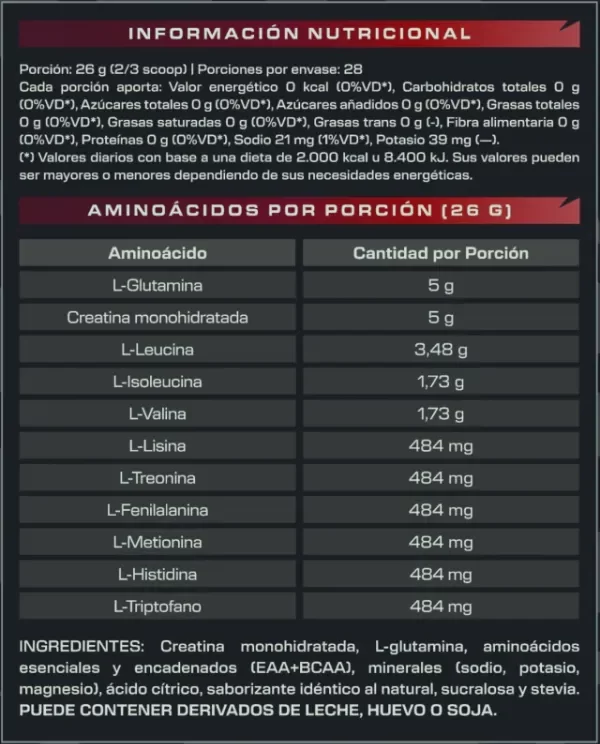 INFORMACIÓN NUTRICIONAL

Porción: 26 g (2/3 scoop) | Porciones por envase: 28
Cada porción aporta: Valor energético 0 kcal (0%VD*), Carbohidratos totales 0 g (0%VD*), Azúcares totales 0 g (0%VD*), Azúcares añadidos 0 g (0%VD*), Grasas totales 0 g (0%VD*), Grasas saturadas 0 g (0%VD*), Grasas trans 0 g (-), Fibra alimentaria 0 g (0%VD*), Proteínas 0 g (0%VD*), Sodio 21 mg (1%VD*), Potasio 39 mg (—).
(*) Valores diarios con base a una dieta de 2.000 kcal u 8.400 kJ. Sus valores pueden ser mayores o menores dependiendo de sus necesidades energéticas.

AMINOÁCIDOS POR PORCIÓN (26 G)

| Aminoácido | Cantidad por Porción |
|---|---|
| L-Glutamina | 5 g |
| Creatina monohidratada | 5 g |
| L-Leucina | 3,48 g |
| L-Isoleucina | 1,73 g |
| L-Valina | 1,73 g |
| L-Lisina | 484 mg |
| L-Treonina | 484 mg |
| L-Fenilalanina | 484 mg |
| L-Metionina | 484 mg |
| L-Histidina | 484 mg |
| L-Triptofano | 484 mg |

INGREDIENTES: Creatina monohidratada, L-glutamina, aminoácidos esenciales y encadenados (EAA+BCAA), minerales (sodio, potasio, magnesio), ácido cítrico, saborizante idéntico al natural, sucralosa y stevia.
PUEDE CONTENER DERIVADOS DE LECHE, HUEVO O SOJA.